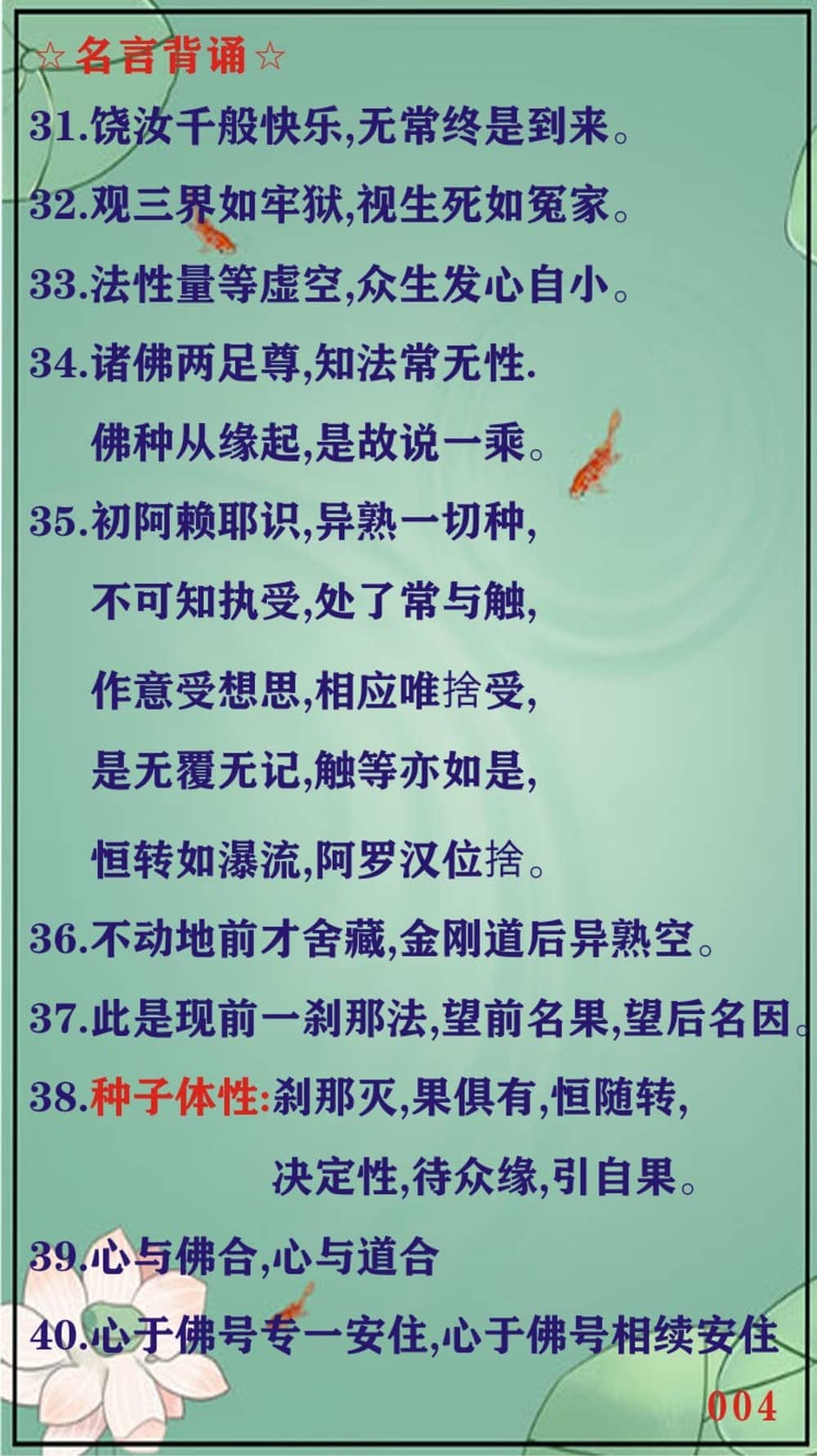 ☆名言背诵☆

31.饶汝千般快乐,无常终是到来。

32.观三界如牢狱,视生死如冤家。

33.法性量等虚空,众生发心自小。

34.诸佛两足尊,知法常无性.

佛种从缘起,是故说一乘。

35.初阿赖耶识,异熟一切种,

不可知执受,处了常与触,

作意受想思,相应唯捨受,

是无覆无记,触等亦如是,

恒转如瀑流,阿罗汉位捨。

36.不动地前才舍藏,金刚道后异熟空。

37.此是现前一刹那法,望前名果,望后名因。

38.种子体性:刹那灭,果俱有,恒随转,

决定性,待众缘,引自果。

39.心与佛合,心与道合

40.心于佛号专一安住,心于佛号相续安住

004